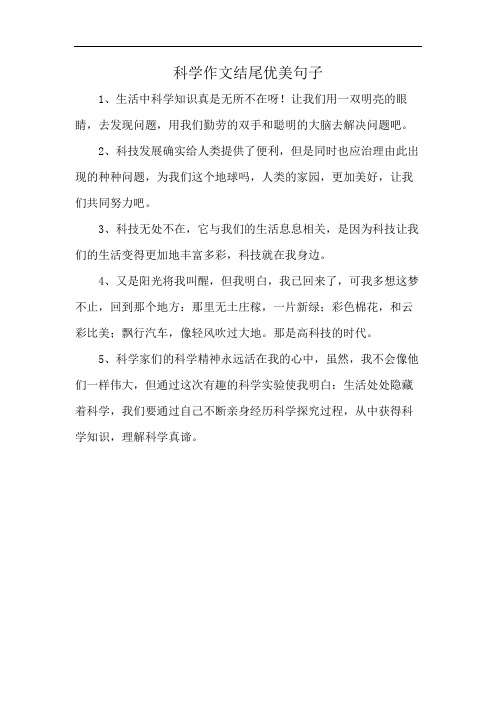 科学作文结尾优美句子

1、生活中科学知识真是无所不在呀！让我们用一双明亮的眼睛，去发现问题，用我们勤劳的双手和聪明的大脑去解决问题吧。

2、科技发展确实给人类提供了便利，但是同时也应治理由此出现的种种问题，为我们这个地球吗，人类的家园，更加美好，让我们共同努力吧。

3、科技无处不在，它与我们的生活息息相关，是因为科技让我们的生活变得更加地丰富多彩，科技就在我身边。

4、又是阳光将我叫醒，但我明白，我已回来了，可我多想这梦不止，回到那个地方：那里无土庄稼，一片新绿；彩色棉花，和云彩比美；飘行汽车，像轻风吹过大地。那是高科技的时代。

5、科学家们的科学精神永远活在我的心中，虽然，我不会像他们一样伟大，但通过这次有趣的科学实验使我明白：生活处处隐藏着科学，我们要通过自己不断亲身经历科学探究过程，从中获得科学知识，理解科学真谛。